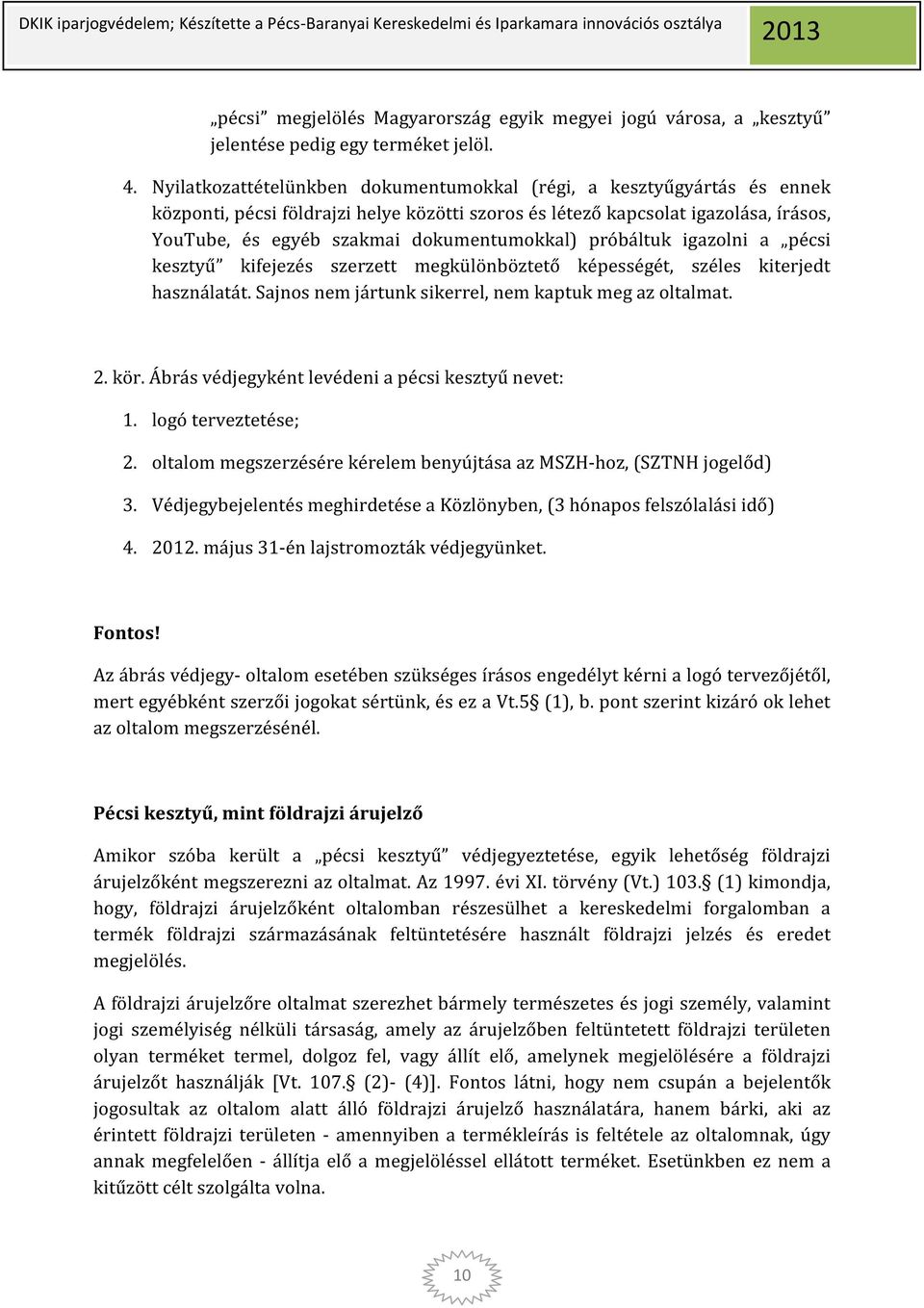 DKIK iparjogvédelem; Készítette a Pécs-Baranyai Kereskedelmi és Iparkamara innovációs osztálya 2013

„pécsi” megjelölés Magyarország egyik megyei jogú városa, a „kesztyű” jelentése pedig egy terméket jelöl.

4. Nyilatkozattételünkben dokumentumokkal (régi, a kesztyűgyártás és ennek központi, pécsi földrajzi helye közötti szoros és létező kapcsolat igazolása, írásos, YouTube, és egyéb szakmai dokumentumokkal) próbáltuk igazolni a „pécsi kesztyű” kifejezés szerzett megkülönböztető képességét, széles kiterjedt használatát. Sajnos nem jártunk sikerrel, nem kaptuk meg az oltalmat.

2. kör. Ábrás védjegyként levédeni a pécsi kesztyű nevet:

1. logó terveztetése;
2. oltalom megszerzésére kérelem benyújtása az MSZH-hoz, (SZTNH jogelőd)
3. Védjegybejelentés meghirdetése a Közlönyben, (3 hónapos felszólalási idő)
4. 2012. május 31-én lajstromozták védjegyünket.

Fontos!

Az ábrás védjegy- oltalom esetében szükséges írásos engedélyt kérni a logó tervezőjétől, mert egyébként szerzői jogokat sértünk, és ez a Vt.5§ (1), b. pont szerint kizáró ok lehet az oltalom megszerzésénél.

Pécsi kesztyű, mint földrajzi árujelző

Amikor szóba került a „pécsi kesztyű” védjegyeztetése, egyik lehetőség földrajzi árujelzőként megszerezni az oltalmat. Az 1997. évi XI. törvény (Vt.) 103.§ (1) kimondja, hogy, földrajzi árujelzőként oltalomban részesülhet a kereskedelmi forgalomban a termék földrajzi származásának feltüntetésére használt földrajzi jelzés és eredet megjelölés.

A földrajzi árujelzőre oltalmat szerezhet bármely természetes és jogi személy, valamint jogi személyiség nélküli társaság, amely az árujelzőben feltüntetett földrajzi területen olyan terméket termel, dolgoz fel, vagy állít elő, amelynek megjelölésére a földrajzi árujelzőt használják [Vt. 107.§ (2)- (4)]. Fontos látni, hogy nem csupán a bejelentők jogosultak az oltalom alatt álló földrajzi árujelző használatára, hanem bárki, aki az érintett földrajzi területen - amennyiben a termékleírás is feltétele az oltalomnak, úgy annak megfelelően - állítja elő a megjelöléssel ellátott terméket. Esetünkben ez nem a kitűzött célt szolgálta volna.

10